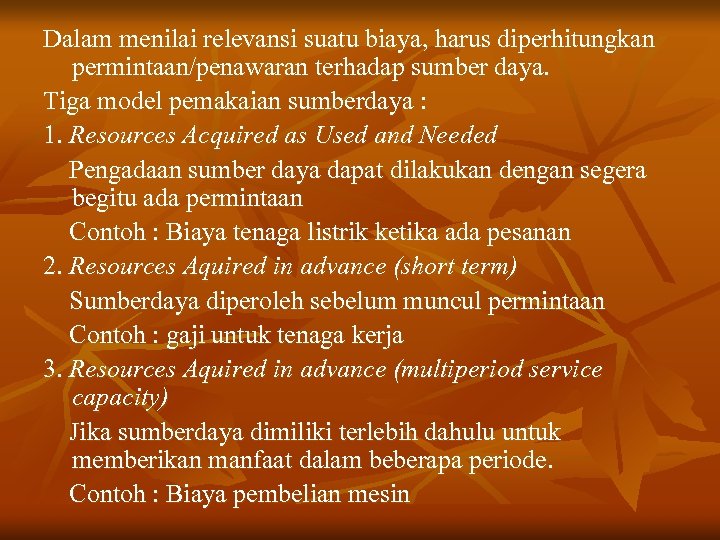 Dalam menilai relevansi suatu biaya, harus diperhitungkan permintaan/penawaran terhadap sumber daya.

Tiga model pemakaian sumberdaya :

1. Resources Acquired as Used and Needed

Pengadaan sumber daya dapat dilakukan dengan segera begitu ada permintaan

Contoh : Biaya tenaga listrik ketika ada pesanan

2. Resources Aquired in advance (short term)

Sumberdaya diperoleh sebelum muncul permintaan

Contoh : gaji untuk tenaga kerja

3. Resources Aquired in advance (multiperiod service capacity)

Jika sumberdaya dimiliki terlebih dahulu untuk memberikan manfaat dalam beberapa periode.

Contoh : Biaya pembelian mesin